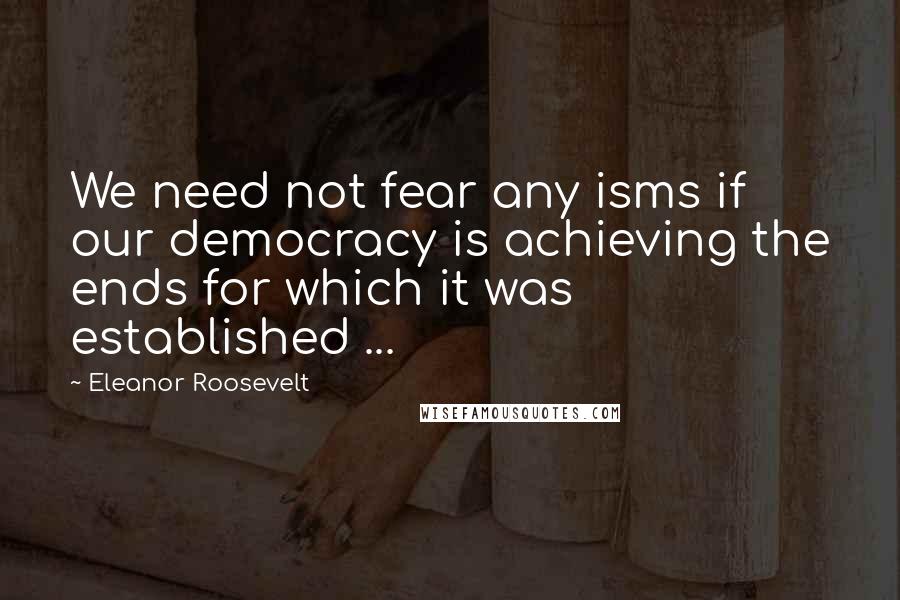 We need not fear any isms if our democracy is achieving the ends for which it was established ...

~ Eleanor Roosevelt

WISEFAMOUSQUOTES.COM